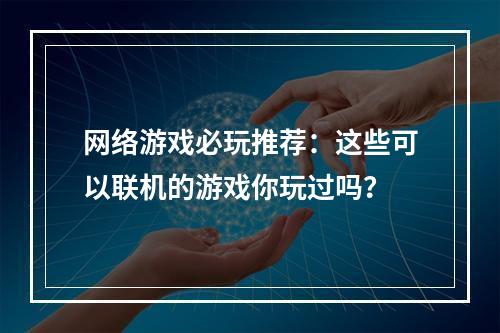 网络游戏必玩推荐：这些可以联机的游戏你玩过吗？